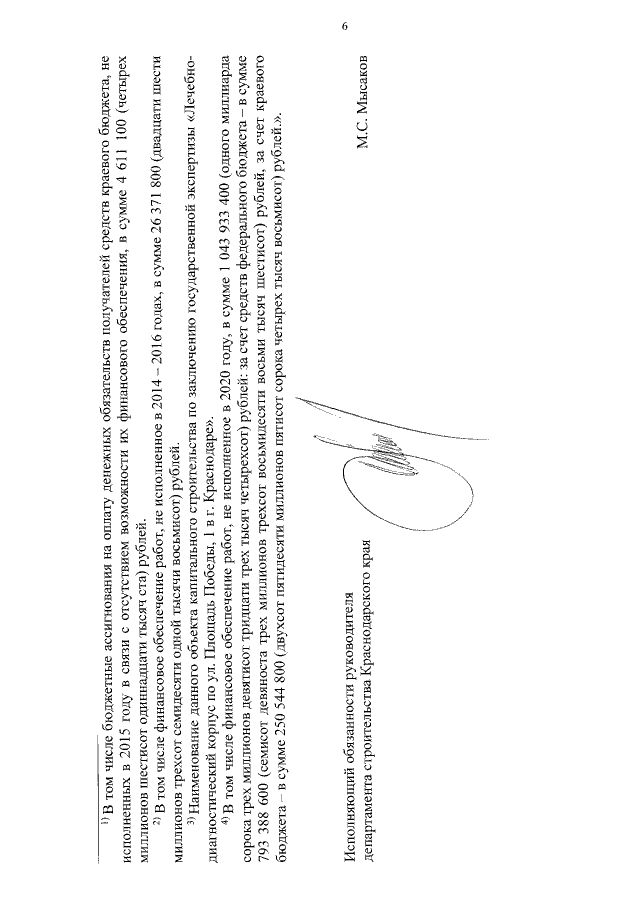 6

$^{1)}$ В том числе бюджетные ассигнования на оплату денежных обязательств получателей средств краевого бюджета, не исполненных в 2015 году в связи с отсутствием возможности их финансового обеспечения, в сумме 4 611 100 (четырех миллионов шестисот одиннадцати тысяч ста) рублей.

$^{2)}$ В том числе финансовое обеспечение работ, не исполненное в 2014 – 2016 годах, в сумме 26 371 800 (двадцати шести миллионов трехсот семидесяти одной тысячи восьмисот) рублей.

$^{3)}$ Наименование данного объекта капитального строительства по заключению государственной экспертизы «Лечебно-диагностический корпус по ул. Площадь Победы, 1 в г. Краснодаре».

$^{4)}$ В том числе финансовое обеспечение работ, не исполненное в 2020 году, в сумме 1 043 933 400 (одного миллиарда сорока трех миллионов девятисот тридцати трех тысяч четырехсот) рублей: за счет средств федерального бюджета – в сумме 793 388 600 (семисот девяноста трех миллионов трехсот восьмидесяти восьми тысяч шестисот) рублей, за счет краевого бюджета – в сумме 250 544 800 (двухсот пятидесяти миллионов пятисот сорока четырех тысяч восьмисот) рублей.».

Исполняющий обязанности руководителя
департамента строительства Краснодарского края

М.С. Мысаков